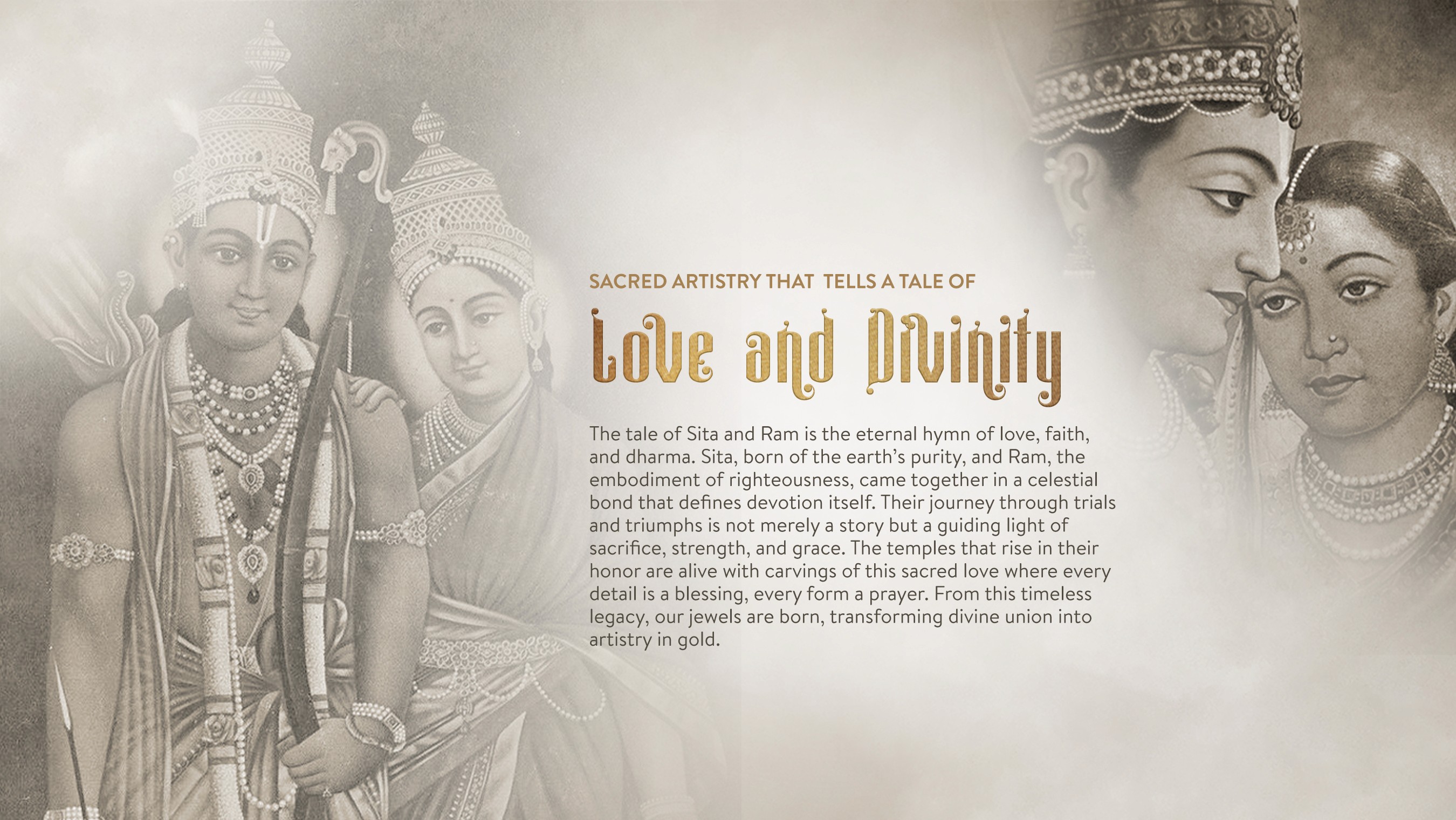 SACRED ARTISTRY THAT TELLS A TALE OF

Love and Divinity

The tale of Sita and Ram is the eternal hymn of love, faith, and dharma. Sita, born of the earth's purity, and Ram, the embodiment of righteousness, came together in a celestial bond that defines devotion itself. Their journey through trials and triumphs is not merely a story but a guiding light of sacrifice, strength, and grace. The temples that rise in their honor are alive with carvings of this sacred love where every detail is a blessing, every form a prayer. From this timeless legacy, our jewels are born, transforming divine union into artistry in gold.